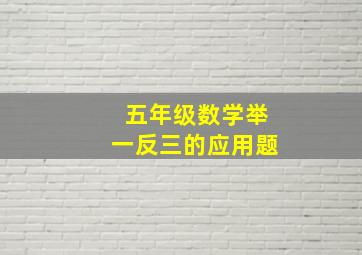 五年级数学举一反三的应用题